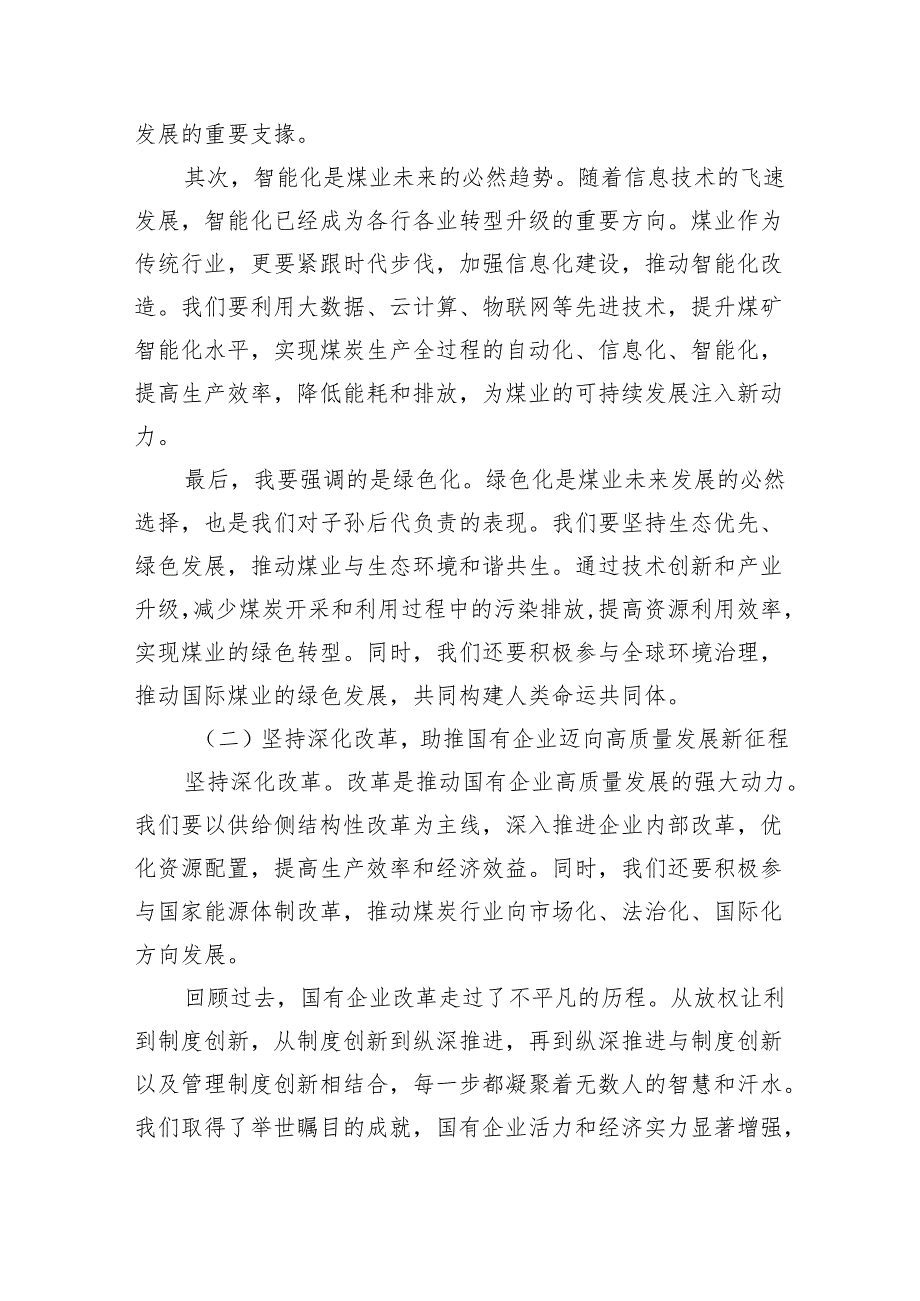 发展的重要支撑。

其次，智能化是煤业未来的必然趋势。随着信息技术的飞速发展，智能化已经成为各行各业转型升级的重要方向。煤业作为传统行业，更要紧跟时代步伐，加强信息化建设，推动智能化改造。我们要利用大数据、云计算、物联网等先进技术，提升煤矿智能化水平，实现煤炭生产全过程的自动化、信息化、智能化，提高生产效率，降低能耗和排放，为煤业的可持续发展注入新动力。

最后，我要强调的是绿色化。绿色化是煤业未来发展的必然选择，也是我们对子孙后代负责的表现。我们要坚持生态优先、绿色发展，推动煤业与生态环境和谐共生。通过技术创新和产业升级，减少煤炭开采和利用过程中的污染排放，提高资源利用效率，实现煤业的绿色转型。同时，我们还要积极参与全球环境治理，推动国际煤业的绿色发展，共同构建人类命运共同体。

（二）坚持深化改革，助推国有企业迈向高质量发展新征程

坚持深化改革。改革是推动国有企业高质量发展的强大动力。我们要以供给侧结构性改革为主线，深入推进企业内部改革，优化资源配置，提高生产效率和经济效益。同时，我们还要积极参与国家能源体制改革，推动煤炭行业向市场化、法治化、国际化方向发展。

回顾过去，国有企业改革走过了不平凡的历程。从放权让利到制度创新，从制度创新到纵深推进，再到纵深推进与制度创新以及管理制度创新相结合，每一步都凝聚着无数人的智慧和汗水。我们取得了举世瞩目的成就，国有企业活力和经济实力显著增强，